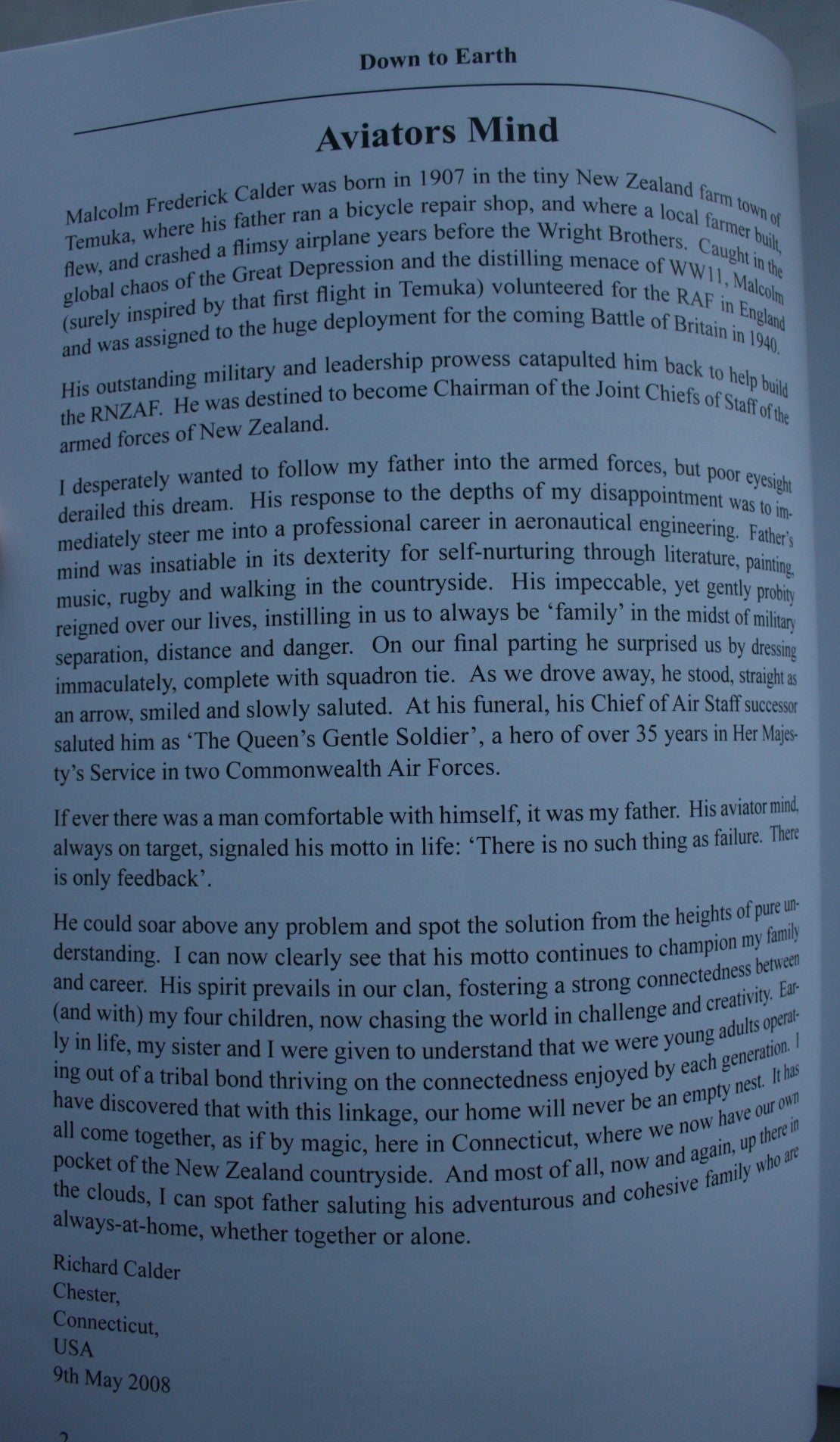 Down to Earth

Aviators Mind

Malcolm Frederick Calder was born in 1907 in the tiny New Zealand farm town of Temuka, where his father ran a bicycle repair shop, and where a local farmer built, flew, and crashed a flimsy airplane years before the Wright Brothers. Caught in the global chaos of the Great Depression and the distilling menace of WW11, Malcolm (surely inspired by that first flight in Temuka) volunteered for the RAF in England and was assigned to the huge deployment for the coming Battle of Britain in 1940.

His outstanding military and leadership prowess catapulted him back to help build the RNZAF. He was destined to become Chairman of the Joint Chiefs of Staff of the armed forces of New Zealand.

I desperately wanted to follow my father into the armed forces, but poor eyesight derailed this dream. His response to the depths of my disappointment was to immediately steer me into a professional career in aeronautical engineering. Father's mind was insatiable in its dexterity for self-nurturing through literature, painting, music, rugby and walking in the countryside. His impeccable, yet gently probity reigned over our lives, instilling in us to always be 'family' in the midst of military separation, distance and danger. On our final parting he surprised us by dressing immaculately, complete with squadron tie. As we drove away, he stood, straight as an arrow, smiled and slowly saluted. At his funeral, his Chief of Air Staff successor saluted him as 'The Queen's Gentle Soldier', a hero of over 35 years in Her Majesty's Service in two Commonwealth Air Forces.

If ever there was a man comfortable with himself, it was my father. His aviator mind, always on target, signaled his motto in life: 'There is no such thing as failure. There is only feedback'.

He could soar above any problem and spot the solution from the heights of pure understanding. I can now clearly see that his motto continues to champion my family and career. His spirit prevails in our clan, fostering a strong connectedness between (and with) my four children, now chasing the world in challenge and creativity. Early in life, my sister and I were given to understand that we were young adults operating out of a tribal bond thriving on the connectedness enjoyed by each generation. I have discovered that with this linkage, our home will never be an empty nest. It has all come together, as if by magic, here in Connecticut, where we now have our own pocket of the New Zealand countryside. And most of all, now and again, up there in the clouds, I can spot father saluting his adventurous and cohesive family who are always-at-home, whether together or alone.

Richard Calder
Chester,
Connecticut,
USA
9th May 2008

2